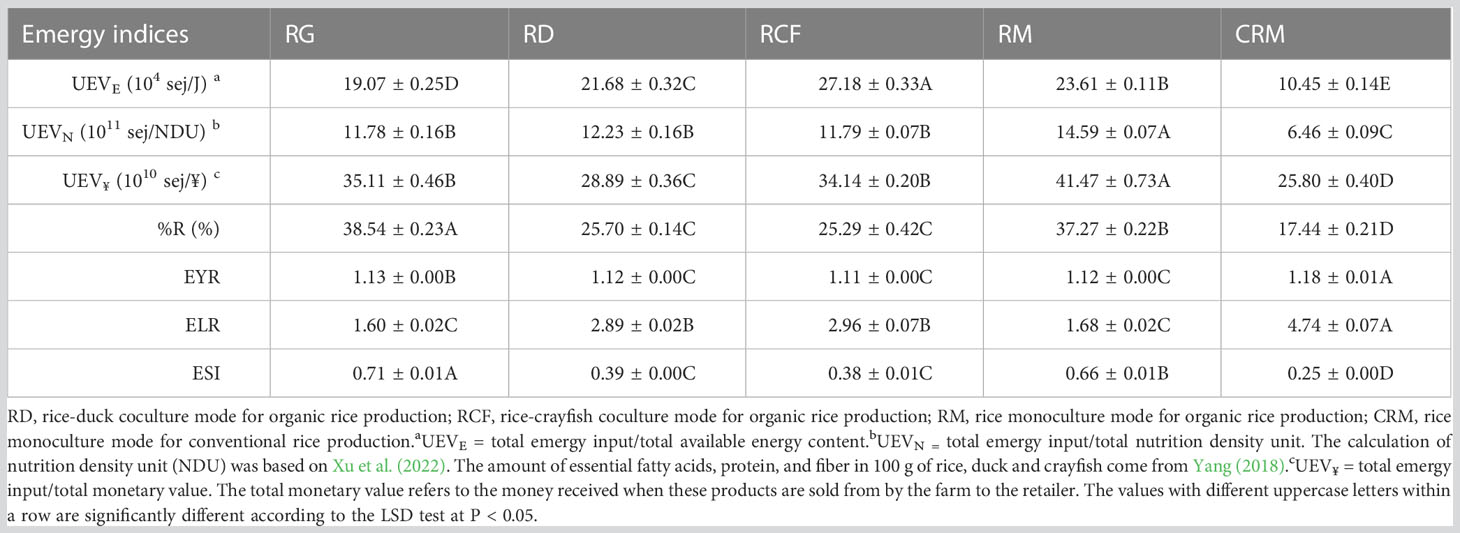 | Emergy indices | RG | RD | RCF | RM | CRM |
|---|---|---|---|---|---|
| $UEV_E$ ($10^4$ sej/J) $^a$ | 19.07 ± 0.25D | 21.68 ± 0.32C | 27.18 ± 0.33A | 23.61 ± 0.11B | 10.45 ± 0.14E |
| $UEV_N$ ($10^{11}$ sej/NDU) $^b$ | 11.78 ± 0.16B | 12.23 ± 0.16B | 11.79 ± 0.07B | 14.59 ± 0.07A | 6.46 ± 0.09C |
| $UEV_¥$ ($10^{10}$ sej/¥) $^c$ | 35.11 ± 0.46B | 28.89 ± 0.36C | 34.14 ± 0.20B | 41.47 ± 0.73A | 25.80 ± 0.40D |
| %R (%) | 38.54 ± 0.23A | 25.70 ± 0.14C | 25.29 ± 0.42C | 37.27 ± 0.22B | 17.44 ± 0.21D |
| EYR | 1.13 ± 0.00B | 1.12 ± 0.00C | 1.11 ± 0.00C | 1.12 ± 0.00C | 1.18 ± 0.01A |
| ELR | 1.60 ± 0.02C | 2.89 ± 0.02B | 2.96 ± 0.07B | 1.68 ± 0.02C | 4.74 ± 0.07A |
| ESI | 0.71 ± 0.01A | 0.39 ± 0.00C | 0.38 ± 0.01C | 0.66 ± 0.01B | 0.25 ± 0.00D |

RD, rice-duck coculture mode for organic rice production; RCF, rice-crayfish coculture mode for organic rice production; RM, rice monoculture mode for organic rice production; CRM, rice monoculture mode for conventional rice production.$^a$$UEV_E$ = total emergy input/total available energy content.$^b$$UEV_N$ = total emergy input/total nutrition density unit. The calculation of nutrition density unit (NDU) was based on Xu et al. (2022). The amount of essential fatty acids, protein, and fiber in 100 g of rice, duck and crayfish come from Yang (2018).$^c$$UEV_¥$ = total emergy input/total monetary value. The total monetary value refers to the money received when these products are sold from by the farm to the retailer. The values with different uppercase letters within a row are significantly different according to the LSD test at P < 0.05.